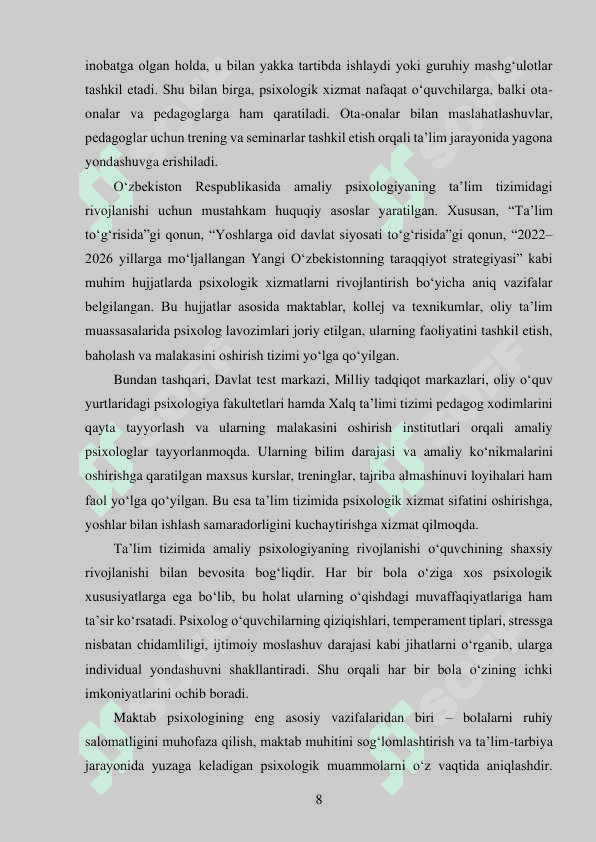 inobatga olgan holda, u bilan yakka tartibda ishlaydi yoki guruhiy mashg‘ulotlar tashkil etadi. Shu bilan birga, psixologik xizmat nafaqat o‘quvchilarga, balki ota-onalar va pedagoglarga ham qaratiladi. Ota-onalar bilan maslahatlashuvlar, pedagoglar uchun trening va seminarlar tashkil etish orqali ta’lim jarayonida yagona yondashuvga erishiladi.

O‘zbekiston Respublikasida amaliy psixologiyaning ta’lim tizimidagi rivojlanishi uchun mustahkam huquqiy asoslar yaratilgan. Xususan, “Ta’lim to‘g‘risida”gi qonun, “Yoshlarga oid davlat siyosati to‘g‘risida”gi qonun, “2022–2026 yillarga mo‘ljallangan Yangi O‘zbekistonning taraqqiyot strategiyasi” kabi muhim hujjatlarda psixologik xizmatlarni rivojlantirish bo‘yicha aniq vazifalar belgilangan. Bu hujjatlar asosida maktablar, kollej va texnikumlar, oliy ta’lim muassasalarida psixolog lavozimlari joriy etilgan, ularning faoliyatini tashkil etish, baholash va malakasini oshirish tizimi yo‘lga qo‘yilgan.

Bundan tashqari, Davlat test markazi, Milliy tadqiqot markazlari, oliy o‘quv yurtlaridagi psixologiya fakultetlari hamda Xalq ta’limi tizimi pedagog xodimlarini qayta tayyorlash va ularning malakasini oshirish institutlari orqali amaliy psixologlar tayyorlanmoqda. Ularning bilim darajasi va amaliy ko‘nikmalarini oshirishga qaratilgan maxsus kurslar, treninglar, tajriba almashinuvi loyihalari ham faol yo‘lga qo‘yilgan. Bu esa ta’lim tizimida psixologik xizmat sifatini oshirishga, yoshlar bilan ishlash samaradorligini kuchaytirishga xizmat qilmoqda.

Ta’lim tizimida amaliy psixologiyaning rivojlanishi o‘quvchining shaxsiy rivojlanishi bilan bevosita bog‘liqdir. Har bir bola o‘ziga xos psixologik xususiyatlarga ega bo‘lib, bu holat ularning o‘qishdagi muvaffaqiyatlariga ham ta’sir ko‘rsatadi. Psixolog o‘quvchilarning qiziqishlari, temperament tiplari, stressga nisbatan chidamliligi, ijtimoiy moslashuv darajasi kabi jihatlarni o‘rganib, ularga individual yondashuvni shakllantiradi. Shu orqali har bir bola o‘zining ichki imkoniyatlarini ochib boradi.

Maktab psixologining eng asosiy vazifalaridan biri – bolalarni ruhiy salomatligini muhofaza qilish, maktab muhitini sog‘lomlashtirish va ta’lim-tarbiya jarayonida yuzaga keladigan psixologik muammolarni o‘z vaqtida aniqlashdir.

8